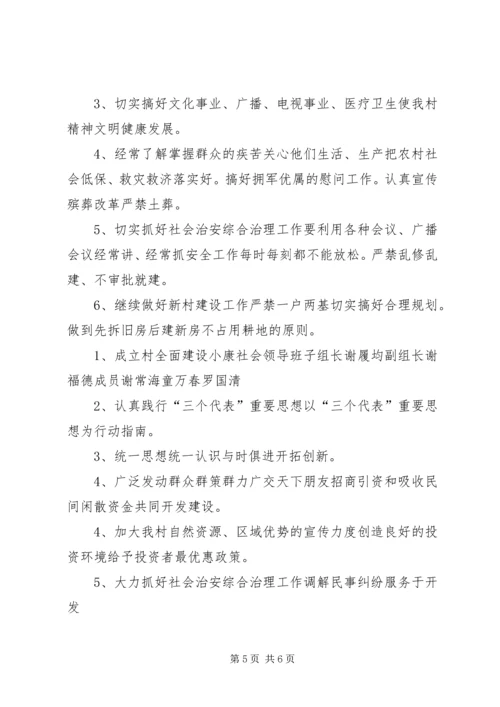 3、切实搞好文化事业、广播、电视事业、医疗卫生使我村精神文明健康发展。

4、经常了解掌握群众的疾苦关心他们生活、生产把农村社会低保、救灾救济落实好。搞好拥军优属的慰问工作。认真宣传殡葬改革严禁土葬。

5、切实抓好社会治安综合治理工作要利用各种会议、广播会议经常讲、经常抓安全工作每时每刻都不能放松。严禁乱修乱建、不审批就建。

6、继续做好新村建设工作严禁一户两基切实搞好合理规划。做到先拆旧房后建新房不占用耕地的原则。

1、成立村全面建设小康社会领导班子组长谢履均副组长谢福德成员谢常海童万春罗国清

2、认真践行“三个代表”重要思想以“三个代表”重要思想为行动指南。

3、统一思想统一认识与时俱进开拓创新。

4、广泛发动群众群策群力广交天下朋友招商引资和吸收民间闲散资金共同开发建设。

4、加大我村自然资源、区域优势的宣传力度创造良好的投资环境给予投资者最优惠政策。

5、大力抓好社会治安综合治理工作调解民事纠纷服务于开发

第 5 页 共 6 页